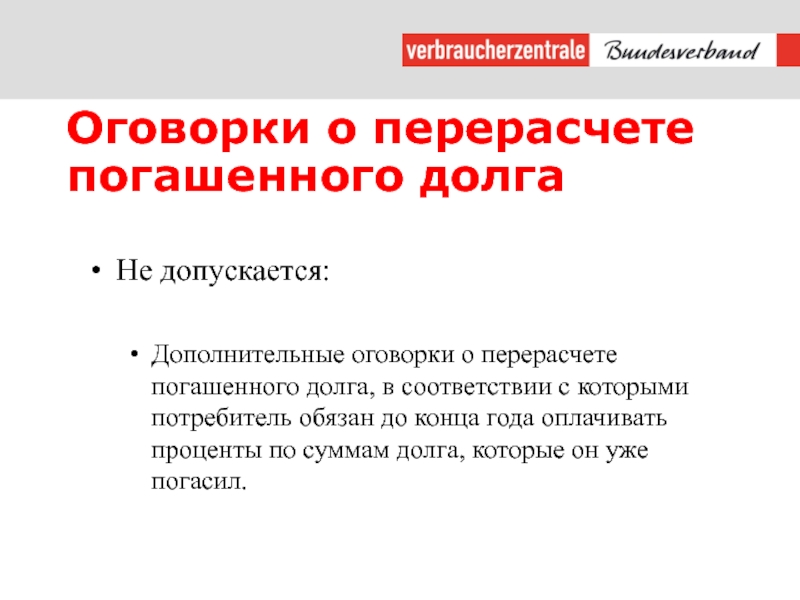 verbraucherzentrale Bundesverband

Оговорки о перерасчете погашенного долга

• Не допускается:

• Дополнительные оговорки о перерасчете погашенного долга, в соответствии с которыми потребитель обязан до конца года оплачивать проценты по суммам долга, которые он уже погасил.